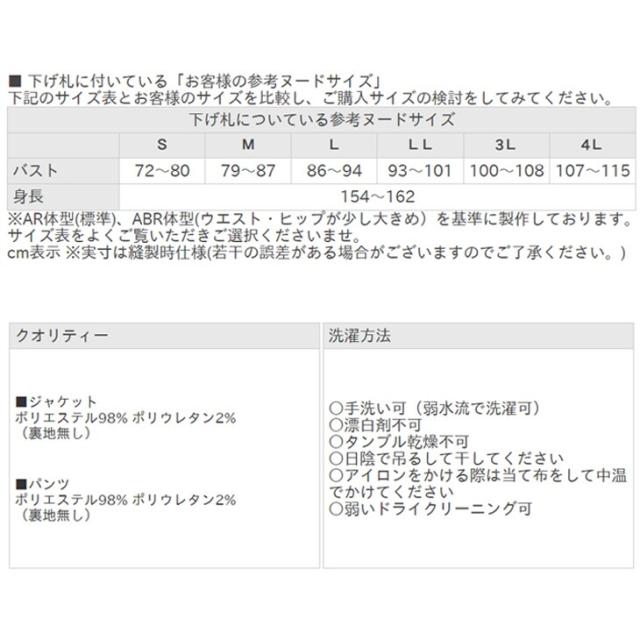 ■ 下げ札に付いている「お客様の参考ヌードサイズ」
下記のサイズ表とお客様のサイズを比較し、ご購入サイズの検討をしてみてください。

| 下げ札についている参考ヌードサイズ | | | | | | |
|---|---|---|---|---|---|---|
| | S | M | L | LL | 3L | 4L |
| バスト | 72～80 | 79～87 | 86～94 | 93～101 | 100～108 | 107～115 |
| 身長 | 154～162 | | | | | |

※AR体型(標準)、ABR体型(ウエスト・ヒップが少し大きめ）を基準に製作しております。
サイズ表をよくご覧いただきご選択くださいませ。
cm表示 ※実寸は縫製時仕様(若干の誤差がある場合がございますのでご了承ください。)

クオリティー

■ジャケット
ポリエステル98% ポリウレタン2%
（裏地無し）

■パンツ
ポリエステル98% ポリウレタン2%
（裏地無し）

洗濯方法

○手洗い可（弱水流で洗濯可）
○漂白剤不可
○タンブル乾燥不可
○日陰で吊るして干してください
○アイロンをかける際は当て布をして中温でかけてください
○弱いドライクリーニング可